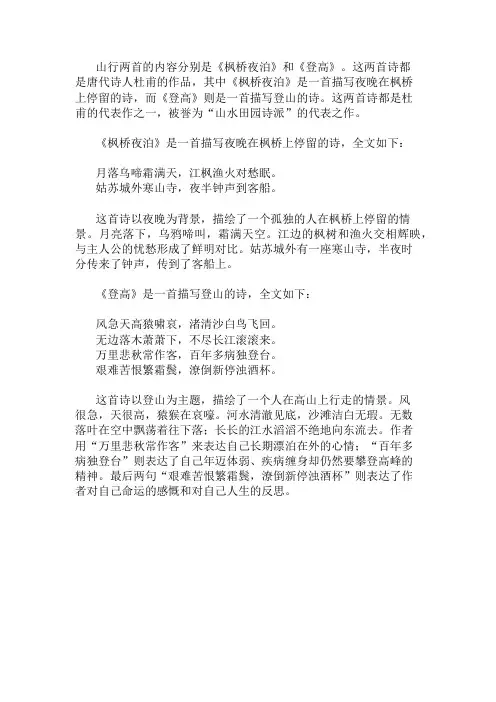 山行两首的内容分别是《枫桥夜泊》和《登高》。这两首诗都是唐代诗人杜甫的作品，其中《枫桥夜泊》是一首描写夜晚在枫桥上停留的诗，而《登高》则是一首描写登山的诗。这两首诗都是杜甫的代表作之一，被誉为“山水田园诗派”的代表之作。

《枫桥夜泊》是一首描写夜晚在枫桥上停留的诗，全文如下：

月落乌啼霜满天，江枫渔火对愁眠。
姑苏城外寒山寺，夜半钟声到客船。

这首诗以夜晚为背景，描绘了一个孤独的人在枫桥上停留的情景。月亮落下，乌鸦啼叫，霜满天空。江边的枫树和渔火交相辉映，与主人公的忧愁形成了鲜明对比。姑苏城外有一座寒山寺，半夜时分传来了钟声，传到了客船上。

《登高》是一首描写登山的诗，全文如下：

风急天高猿啸哀，渚清沙白鸟飞回。
无边落木萧萧下，不尽长江滚滚来。
万里悲秋常作客，百年多病独登台。
艰难苦恨繁霜鬓，潦倒新停浊酒杯。

这首诗以登山为主题，描绘了一个人在高山上行走的情景。风很急，天很高，猿猴在哀嚎。河水清澈见底，沙滩洁白无瑕。无数落叶在空中飘荡着往下落；长长的江水滔滔不绝地向东流去。作者用“万里悲秋常作客”来表达自己长期漂泊在外的心情；“百年多病独登台”则表达了自己年迈体弱、疾病缠身却仍然要攀登高峰的精神。最后两句“艰难苦恨繁霜鬓，潦倒新停浊酒杯”则表达了作者对自己命运的感慨和对自己人生的反思。